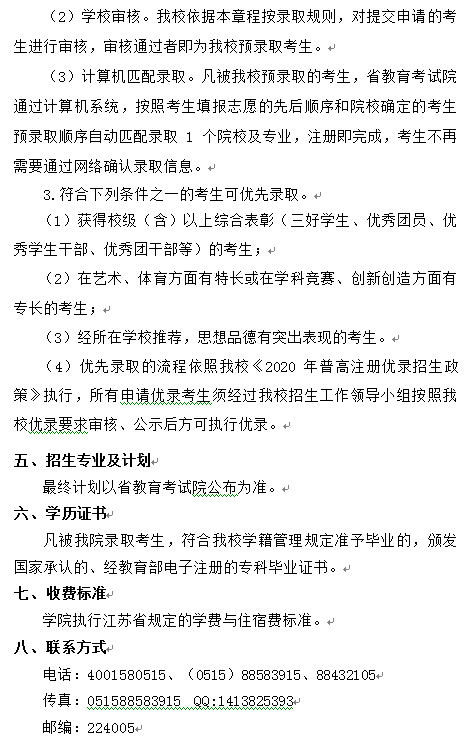 （2）学校审核。我校依据本章程按录取规则，对提交申请的考生进行审核，审核通过者即为我校预录取考生。

（3）计算机匹配录取。凡被我校预录取的考生，省教育考试院通过计算机系统，按照考生填报志愿的先后顺序和院校确定的考生预录取顺序自动匹配录取 1 个院校及专业，注册即完成，考生不再需要通过网络确认录取信息。

3.符合下列条件之一的考生可优先录取。

（1）获得校级（含）以上综合表彰（三好学生、优秀团员、优秀学生干部、优秀团干部等）的考生；

（2）在艺术、体育方面有特长或在学科竞赛、创新创造方面有专长的考生；

（3）经所在学校推荐，思想品德有突出表现的考生。

（4）优先录取的流程依照我校《2020 年普高注册优录招生政策》执行，所有申请优录考生须经过我校招生工作领导小组按照我校优录要求审核、公示后方可执行优录。

五、招生专业及计划

最终计划以省教育考试院公布为准。

六、学历证书

凡被我院录取考生，符合我校学籍管理规定准予毕业的，颁发国家承认的、经教育部电子注册的专科毕业证书。

七、收费标准

学院执行江苏省规定的学费与住宿费标准。

八、联系方式

电话：4001580515、（0515）88583915、88432105

传真：051588583915 QQ:1413825393

邮编：224005